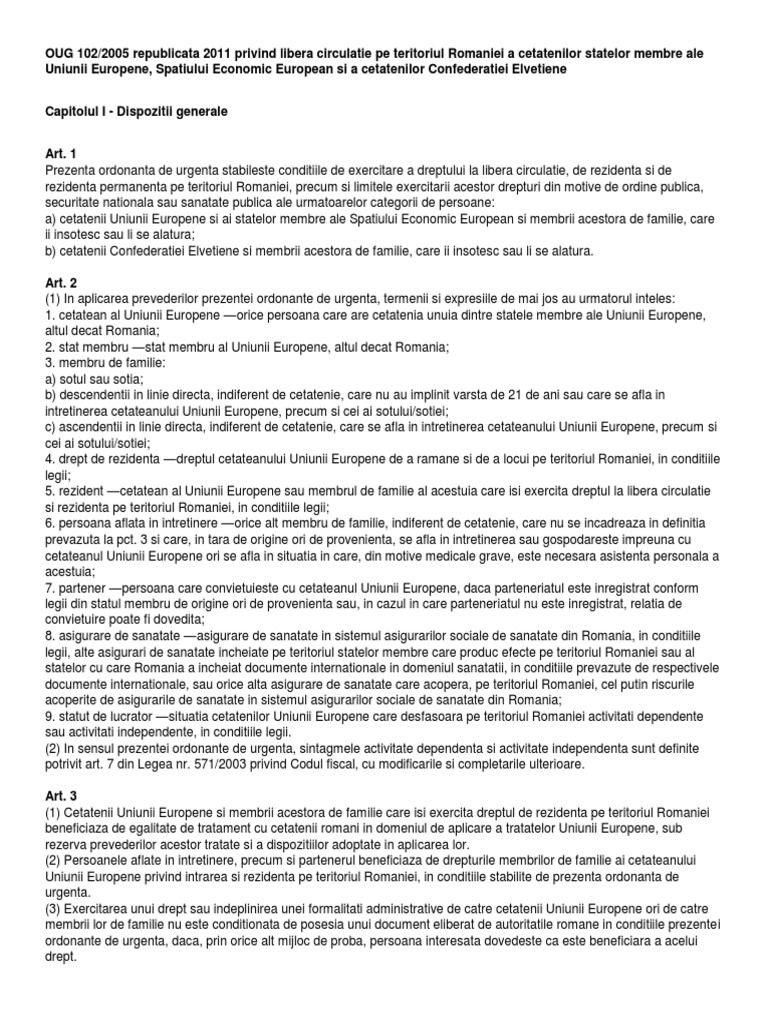 OUG 102/2005 republicata 2011 privind libera circulatie pe teritoriul Romaniei a cetatenilor statelor membre ale Uniunii Europene, Spatiului Economic European si a cetatenilor Confederatiei Elvetiene

Capitolul I - Dispozitii generale

Art. 1
Prezenta ordonanta de urgenta stabileste conditiile de exercitare a dreptului la libera circulatie, de rezidenta si de rezidenta permanenta pe teritoriul Romaniei, precum si limitele exercitarii acestor drepturi din motive de ordine publica, securitate nationala sau sanatate publica ale urmatoarelor categorii de persoane:
a) cetatenii Uniunii Europene si ai statelor membre ale Spatiului Economic European si membrii acestora de familie, care ii insotesc sau li se alatura;
b) cetatenii Confederatiei Elvetiene si membrii acestora de familie, care ii insotesc sau li se alatura.

Art. 2
(1) In aplicarea prevederilor prezentei ordonante de urgenta, termenii si expresiile de mai jos au urmatorul inteles:
1. cetatean al Uniunii Europene —orice persoana care are cetatenia unuia dintre statele membre ale Uniunii Europene, altul decat Romania;
2. stat membru —stat membru al Uniunii Europene, altul decat Romania;
3. membru de familie:
a) sotul sau sotia;
b) descendentii in linie directa, indiferent de cetatenie, care nu au implinit varsta de 21 de ani sau care se afla in intretinerea cetateanului Uniunii Europene, precum si cei ai sotului/sotiei;
c) ascendentii in linie directa, indiferent de cetatenie, care se afla in intretinerea cetateanului Uniunii Europene, precum si cei ai sotului/sotiei;
4. drept de rezidenta —dreptul cetateanului Uniunii Europene de a ramane si de a locui pe teritoriul Romaniei, in conditiile legii;
5. rezident —cetatean al Uniunii Europene sau membrul de familie al acestuia care isi exercita dreptul la libera circulatie si rezidenta pe teritoriul Romaniei, in conditiile legii;
6. persoana aflata in intretinere —orice alt membru de familie, indiferent de cetatenie, care nu se incadreaza in definitia prevazuta la pct. 3 si care, in tara de origine ori de provenienta, se afla in intretinerea sau gospodareste impreuna cu cetateanul Uniunii Europene ori se afla in situatia in care, din motive medicale grave, este necesara asistenta personala a acestuia;
7. partener —persoana care convietuieste cu cetateanul Uniunii Europene, daca parteneriatul este inregistrat conform legii din statul membru de origine ori de provenienta sau, in cazul in care parteneriatul nu este inregistrat, relatia de convietuire poate fi dovedita;
8. asigurare de sanatate —asigurare de sanatate in sistemul asigurarilor sociale de sanatate din Romania, in conditiile legii, alte asigurari de sanatate incheiate pe teritoriul statelor membre care produc efecte pe teritoriul Romaniei sau al statelor cu care Romania a incheiat documente internationale in domeniul sanatatii, in conditiile prevazute de respectivele documente internationale, sau orice alta asigurare de sanatate care acopera, pe teritoriul Romaniei, cel putin riscurile acoperite de asigurarile de sanatate in sistemul asigurarilor sociale de sanatate din Romania;
9. statut de lucrator —situatia cetatenilor Uniunii Europene care desfasoara pe teritoriul Romaniei activitati dependente sau activitati independente, in conditiile legii.
(2) In sensul prezentei ordonante de urgenta, sintagmele activitate dependenta si activitate independenta sunt definite potrivit art. 7 din Legea nr. 571/2003 privind Codul fiscal, cu modificarile si completarile ulterioare.

Art. 3
(1) Cetatenii Uniunii Europene si membrii acestora de familie care isi exercita dreptul de rezidenta pe teritoriul Romaniei beneficiaza de egalitate de tratament cu cetatenii romani in domeniul de aplicare a tratatelor Uniunii Europene, sub rezerva prevederilor acestor tratate si a dispozitiilor adoptate in aplicarea lor.
(2) Persoanele aflate in intretinere, precum si partenerul beneficiaza de drepturile membrilor de familie ai cetateanului Uniunii Europene privind intrarea si rezidenta pe teritoriul Romaniei, in conditiile stabilite de prezenta ordonanta de urgenta.
(3) Exercitarea unui drept sau indeplinirea unei formalitati administrative de catre cetatenii Uniunii Europene ori de catre membrii lor de familie nu este conditionata de posesia unui document eliberat de autoritatile romane in conditiile prezentei ordonante de urgenta, daca, prin orice alt mijloc de proba, persoana interesata dovedeste ca este beneficiara a acelui drept.